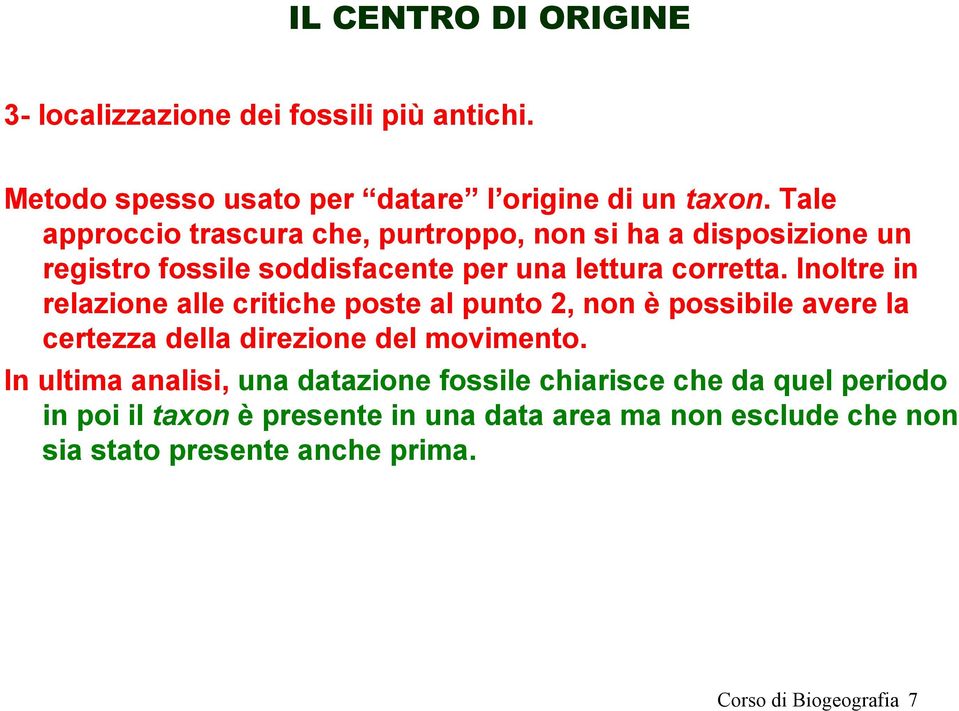 IL CENTRO DI ORIGINE

3- localizzazione dei fossili più antichi.

Metodo spesso usato per “datare” l’origine di un taxon. Tale approccio trascura che, purtroppo, non si ha a disposizione un registro fossile soddisfacente per una lettura corretta. Inoltre in relazione alle critiche poste al punto 2, non è possibile avere la certezza della direzione del movimento.

In ultima analisi, una datazione fossile chiarisce che da quel periodo in poi il taxon è presente in una data area ma non esclude che non sia stato presente anche prima.

Corso di Biogeografia 7